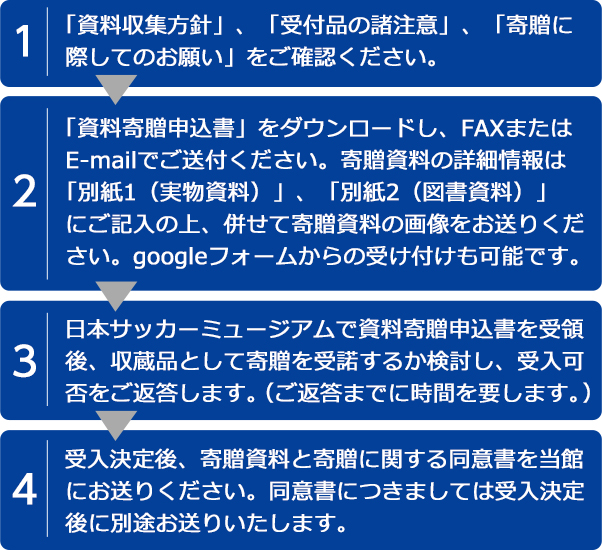 1

「資料収集方針」、「受付品の諸注意」、「寄贈に際してのお願い」をご確認ください。

2

「資料寄贈申込書」をダウンロードし、FAXまたはE-mailでご送付ください。寄贈資料の詳細情報は「別紙1（実物資料）」、「別紙2（図書資料）」にご記入の上、併せて寄贈資料の画像をお送りください。googleフォームからの受け付けも可能です。

3

日本サッカーミュージアムで資料寄贈申込書を受領後、収蔵品として寄贈を受諾するか検討し、受入可否をご返答します。（ご返答までに時間を要します。）

4

受入決定後、寄贈資料と寄贈に関する同意書を当館にお送りください。同意書につきましては受入決定後に別途お送りいたします。